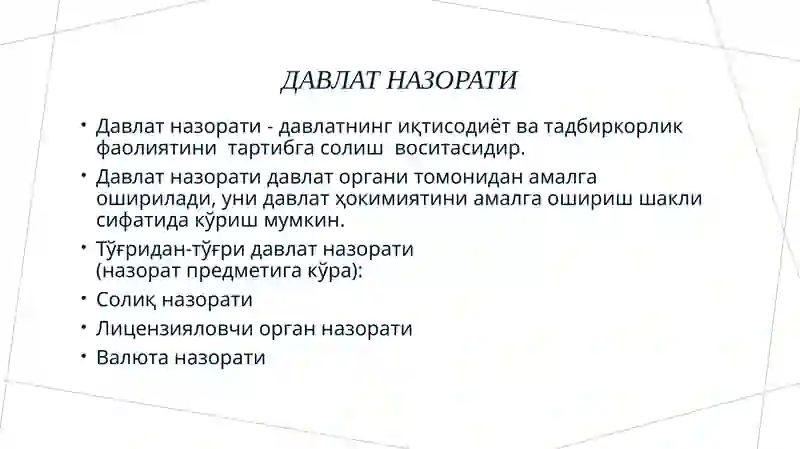 ДАВЛАТ НАЗОРАТИ

• Давлат назорати - давлатнинг иқтисодиёт ва тадбиркорлик фаолиятини тартибга солиш воситасидир.

• Давлат назорати давлат органи томонидан амалга оширилади, уни давлат ҳокимиятини амалга ошириш шакли сифатида кўриш мумкин.

• Тўғридан-тўғри давлат назорати (назорат предметига кўра):

• Солиқ назорати

• Лицензияловчи орган назорати

• Валюта назорати